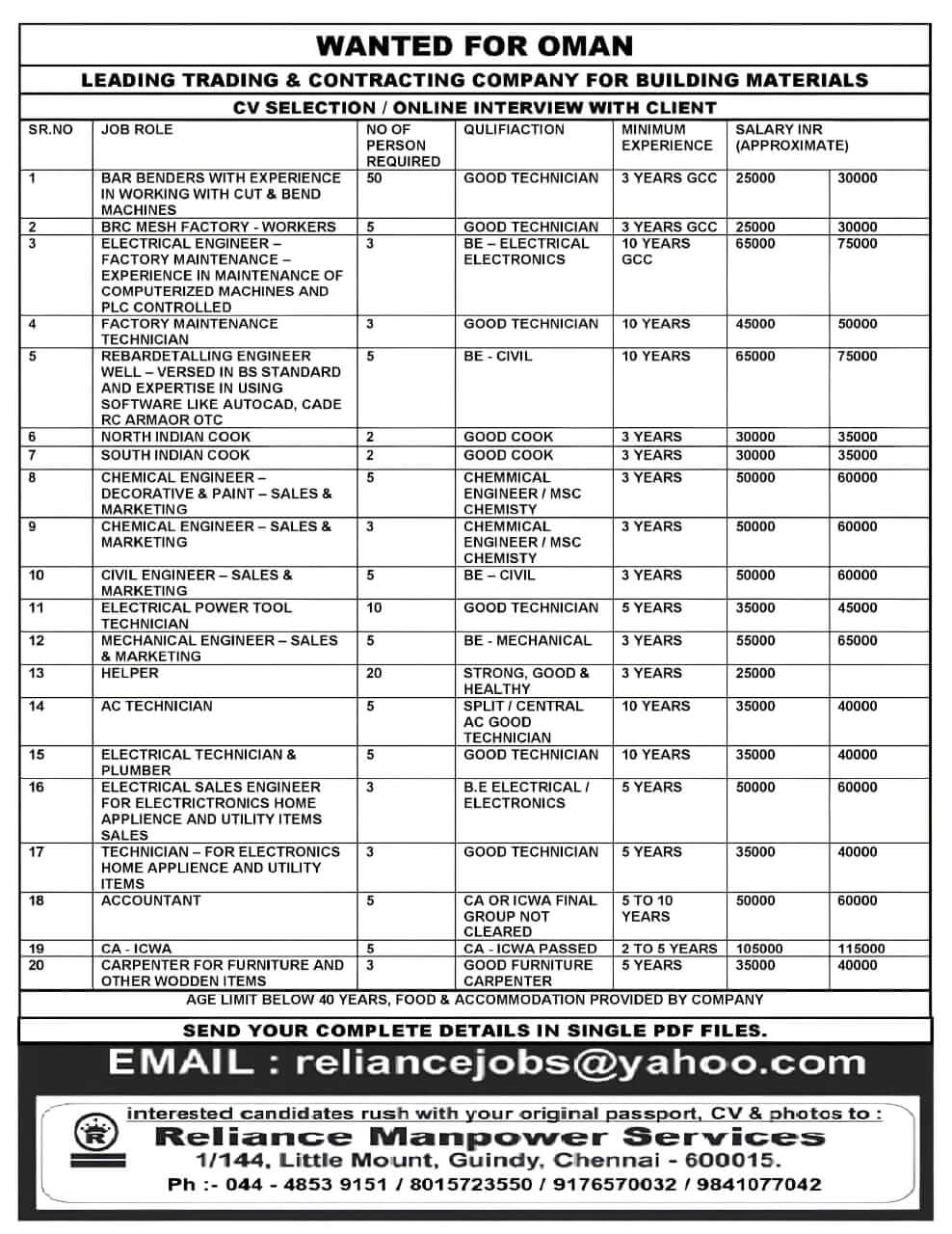 WANTED FOR OMAN

LEADING TRADING & CONTRACTING COMPANY FOR BUILDING MATERIALS

CV SELECTION / ONLINE INTERVIEW WITH CLIENT

| SR.NO | JOB ROLE | NO OF PERSON REQUIRED | QULIFIACTION | MINIMUM EXPERIENCE | SALARY INR (APPROXIMATE) | |
|---|---|---|---|---|---|---|
| 1 | BAR BENDERS WITH EXPERIENCE IN WORKING WITH CUT & BEND MACHINES | 50 | GOOD TECHNICIAN | 3 YEARS GCC | 25000 | 30000 |
| 2 | BRC MESH FACTORY - WORKERS | 5 | GOOD TECHNICIAN | 3 YEARS GCC | 25000 | 30000 |
| 3 | ELECTRICAL ENGINEER – FACTORY MAINTENANCE – EXPERIENCE IN MAINTENANCE OF COMPUTERIZED MACHINES AND PLC CONTROLLED | 3 | BE – ELECTRICAL ELECTRONICS | 10 YEARS GCC | 65000 | 75000 |
| 4 | FACTORY MAINTENANCE TECHNICIAN | 3 | GOOD TECHNICIAN | 10 YEARS | 45000 | 50000 |
| 5 | REBARDETALLING ENGINEER WELL – VERSED IN BS STANDARD AND EXPERTISE IN USING SOFTWARE LIKE AUTOCAD, CADE RC ARMAOR OTC | 5 | BE - CIVIL | 10 YEARS | 65000 | 75000 |
| 6 | NORTH INDIAN COOK | 2 | GOOD COOK | 3 YEARS | 30000 | 35000 |
| 7 | SOUTH INDIAN COOK | 2 | GOOD COOK | 3 YEARS | 30000 | 35000 |
| 8 | CHEMICAL ENGINEER – DECORATIVE & PAINT – SALES & MARKETING | 5 | CHEMMICAL ENGINEER / MSC CHEMISTY | 3 YEARS | 50000 | 60000 |
| 9 | CHEMICAL ENGINEER – SALES & MARKETING | 3 | CHEMMICAL ENGINEER / MSC CHEMISTY | 3 YEARS | 50000 | 60000 |
| 10 | CIVIL ENGINEER – SALES & MARKETING | 5 | BE – CIVIL | 3 YEARS | 50000 | 60000 |
| 11 | ELECTRICAL POWER TOOL TECHNICIAN | 10 | GOOD TECHNICIAN | 5 YEARS | 35000 | 45000 |
| 12 | MECHANICAL ENGINEER – SALES & MARKETING | 5 | BE - MECHANICAL | 3 YEARS | 55000 | 65000 |
| 13 | HELPER | 20 | STRONG, GOOD & HEALTHY | 3 YEARS | 25000 | |
| 14 | AC TECHNICIAN | 5 | SPLIT / CENTRAL AC GOOD TECHNICIAN | 10 YEARS | 35000 | 40000 |
| 15 | ELECTRICAL TECHNICIAN & PLUMBER | 5 | GOOD TECHNICIAN | 10 YEARS | 35000 | 40000 |
| 16 | ELECTRICAL SALES ENGINEER FOR ELECTRICTRONICS HOME APPLIENCE AND UTILITY ITEMS SALES | 3 | B.E ELECTRICAL / ELECTRONICS | 5 YEARS | 50000 | 60000 |
| 17 | TECHNICIAN – FOR ELECTRONICS HOME APPLIENCE AND UTILITY ITEMS | 3 | GOOD TECHNICIAN | 5 YEARS | 35000 | 40000 |
| 18 | ACCOUNTANT | 5 | CA OR ICWA FINAL GROUP NOT CLEARED | 5 TO 10 YEARS | 50000 | 60000 |
| 19 | CA - ICWA | 5 | CA - ICWA PASSED | 2 TO 5 YEARS | 105000 | 115000 |
| 20 | CARPENTER FOR FURNITURE AND OTHER WODDEN ITEMS | 3 | GOOD FURNITURE CARPENTER | 5 YEARS | 35000 | 40000 |

AGE LIMIT BELOW 40 YEARS, FOOD & ACCOMMODATION PROVIDED BY COMPANY

SEND YOUR COMPLETE DETAILS IN SINGLE PDF FILES.

EMAIL : reliancejobs@yahoo.com

interested candidates rush with your original passport, CV & photos to :

R

Reliance Manpower Services

1/144, Little Mount, Guindy, Chennai - 600015.

Ph :- 044 - 4853 9151 / 8015723550 / 9176570032 / 9841077042